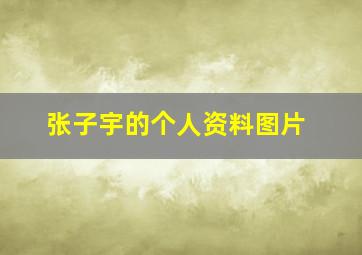 张子宇的个人资料图片